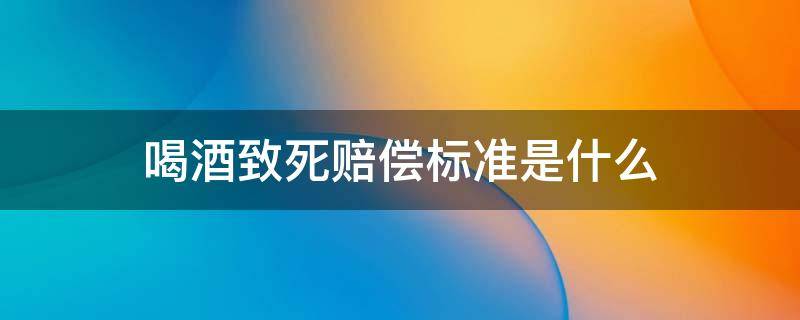 喝酒致死赔偿标准是什么